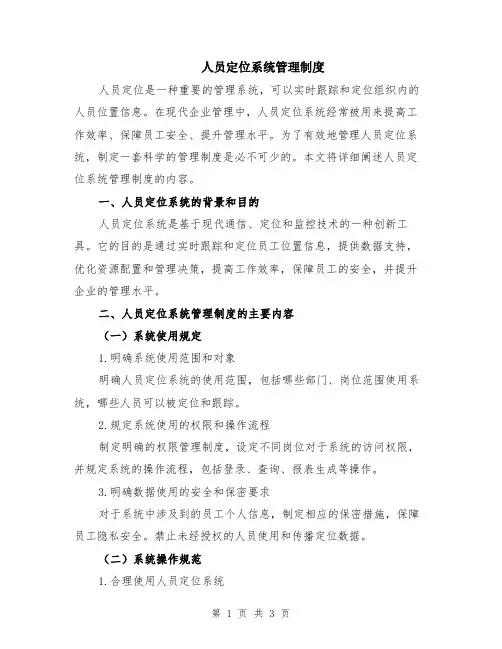 人员定位系统管理制度

人员定位是一种重要的管理系统，可以实时跟踪和定位组织内的人员位置信息。在现代企业管理中，人员定位系统经常被用来提高工作效率、保障员工安全、提升管理水平。为了有效地管理人员定位系统，制定一套科学的管理制度是必不可少的。本文将详细阐述人员定位系统管理制度的内容。

一、人员定位系统的背景和目的

人员定位系统是基于现代通信、定位和监控技术的一种创新工具。它的目的是通过实时跟踪和定位员工位置信息，提供数据支持，优化资源配置和管理决策，提高工作效率，保障员工的安全，并提升企业的管理水平。

二、人员定位系统管理制度的主要内容

（一）系统使用规定

1.明确系统使用范围和对象

明确人员定位系统的使用范围，包括哪些部门、岗位范围使用系统，哪些人员可以被定位和跟踪。

2.规定系统使用的权限和操作流程

制定明确的权限管理制度，设定不同岗位对于系统的访问权限，并规定系统的操作流程，包括登录、查询、报表生成等操作。

3.明确数据使用的安全和保密要求

对于系统中涉及到的员工个人信息，制定相应的保密措施，保障员工隐私安全。禁止未经授权的人员使用和传播定位数据。

（二）系统操作规范

1.合理使用人员定位系统

第 1 页 共 3 页